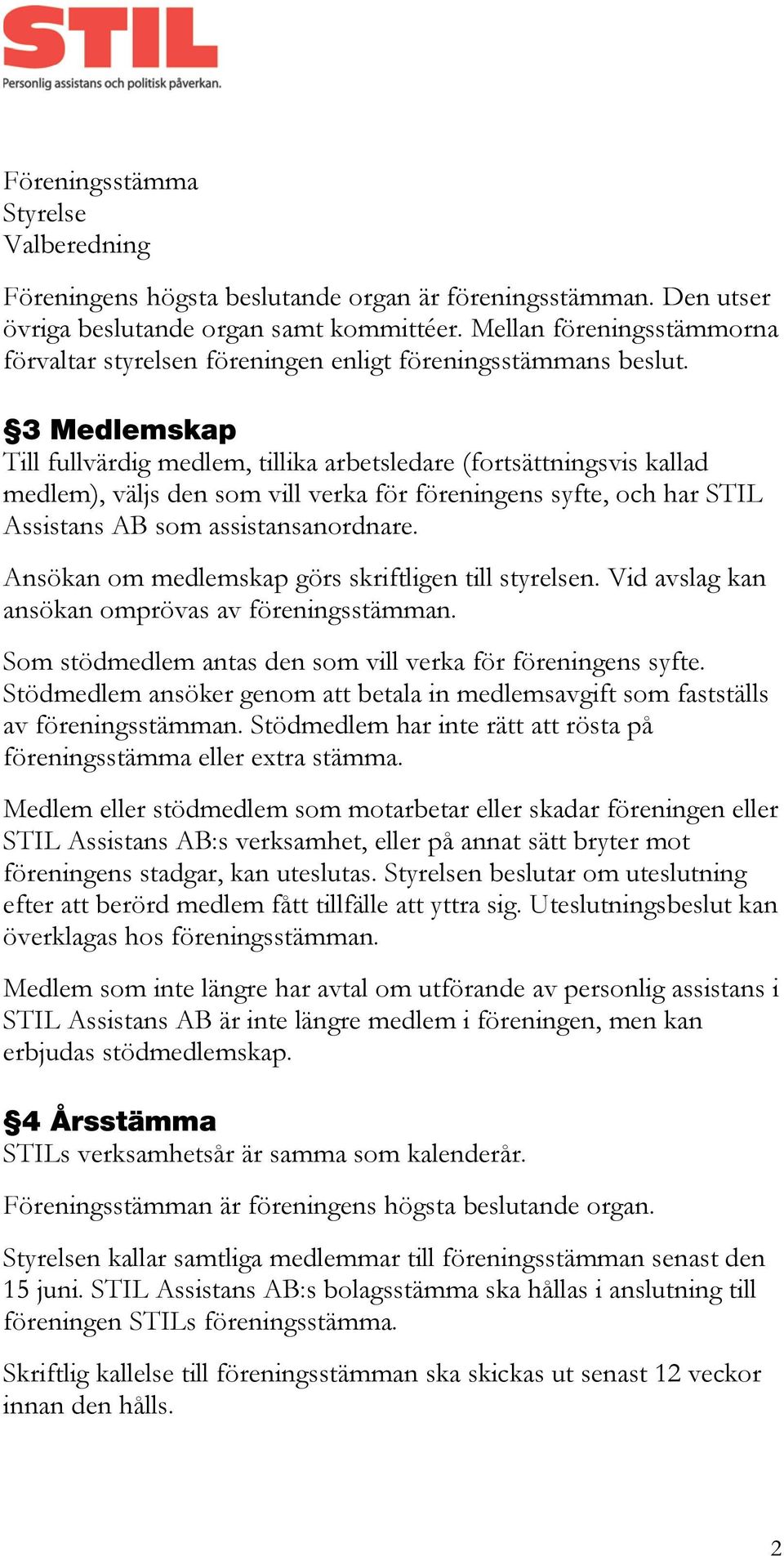 STIL
Personlig assistans och politisk påverkan.

Föreningsstämma
Styrelse
Valberedning

Föreningens högsta beslutande organ är föreningsstämman. Den utser övriga beslutande organ samt kommittéer. Mellan föreningsstämmorna förvaltar styrelsen föreningen enligt föreningsstämmans beslut.

§3 Medlemskap
Till fullvärdig medlem, tillika arbetsledare (fortsättningsvis kallad medlem), väljs den som vill verka för föreningens syfte, och har STIL Assistans AB som assistansanordnare.

Ansökan om medlemskap görs skriftligen till styrelsen. Vid avslag kan ansökan omprövas av föreningsstämman.

Som stödmedlem antas den som vill verka för föreningens syfte. Stödmedlem ansöker genom att betala in medlemsavgift som fastställs av föreningsstämman. Stödmedlem har inte rätt att rösta på föreningsstämma eller extra stämma.

Medlem eller stödmedlem som motarbetar eller skadar föreningen eller STIL Assistans AB:s verksamhet, eller på annat sätt bryter mot föreningens stadgar, kan uteslutas. Styrelsen beslutar om uteslutning efter att berörd medlem fått tillfälle att yttra sig. Uteslutningsbeslut kan överklagas hos föreningsstämman.

Medlem som inte längre har avtal om utförande av personlig assistans i STIL Assistans AB är inte längre medlem i föreningen, men kan erbjudas stödmedlemskap.

§4 Årsstämma
STILs verksamhetsår är samma som kalenderår.

Föreningsstämman är föreningens högsta beslutande organ.

Styrelsen kallar samtliga medlemmar till föreningsstämman senast den 15 juni. STIL Assistans AB:s bolagsstämma ska hållas i anslutning till föreningen STILs föreningsstämma.

Skriftlig kallelse till föreningsstämman ska skickas ut senast 12 veckor innan den hålls.

2